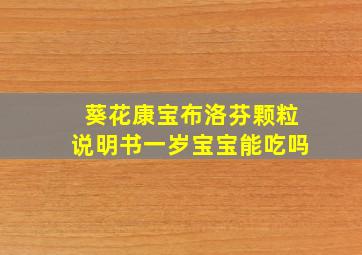 葵花康宝布洛芬颗粒
说明书一岁宝宝能吃吗